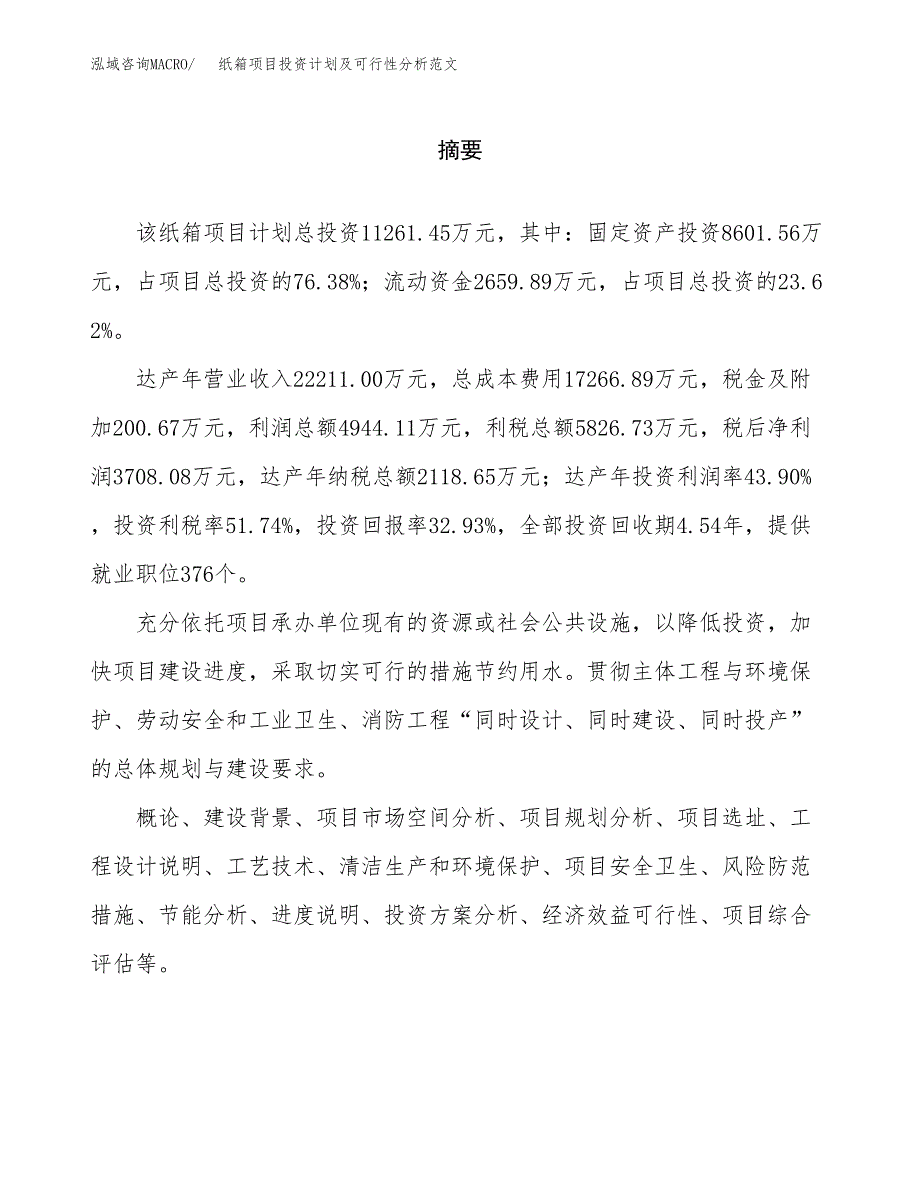 泓域咨询MACRO/ 纸箱项目投资计划及可行性分析范文

摘要

该纸箱项目计划总投资11261.45万元，其中：固定资产投资8601.56万元，占项目总投资的76.38%；流动资金2659.89万元，占项目总投资的23.62%。

达产年营业收入22211.00万元，总成本费用17266.89万元，税金及附加200.67万元，利润总额4944.11万元，利税总额5826.73万元，税后净利润3708.08万元，达产年纳税总额2118.65万元；达产年投资利润率43.90%，投资利税率51.74%，投资回报率32.93%，全部投资回收期4.54年，提供就业职位376个。

充分依托项目承办单位现有的资源或社会公共设施，以降低投资，加快项目建设进度，采取切实可行的措施节约用水。贯彻主体工程与环境保护、劳动安全和工业卫生、消防工程“同时设计、同时建设、同时投产”的总体规划与建设要求。

概论、建设背景、项目市场空间分析、项目规划分析、项目选址、工程设计说明、工艺技术、清洁生产和环境保护、项目安全卫生、风险防范措施、节能分析、进度说明、投资方案分析、经济效益可行性、项目综合评估等。